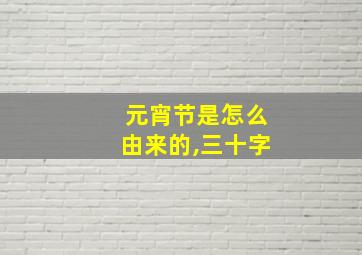 元宵节是怎么由来的,三十字